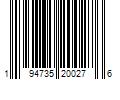 1 94735 20027 6